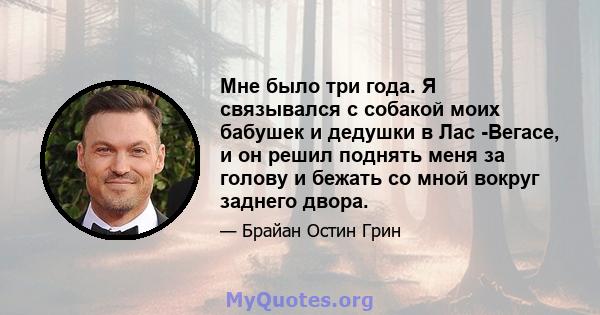 Мне было три года. Я связывался с собакой моих бабушек и дедушки в Лас -Вегасе, и он решил поднять меня за голову и бежать со мной вокруг заднего двора.

— Брайан Остин Грин

MyQuotes.org